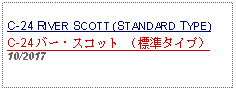 C-24 RIVER SCOTT (STANDARD TYPE)

C-24 バー・スコット （標準タイプ）

10/2017